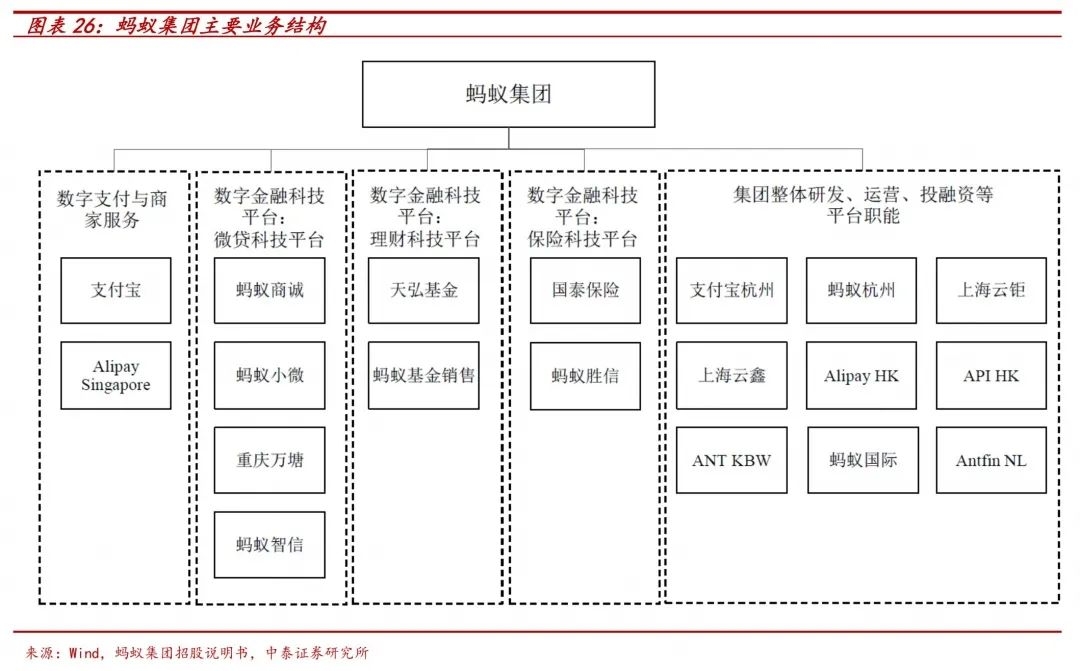 图表 26：蚂蚁集团主要业务结构

蚂蚁集团

数字支付与商家服务

支付宝

Alipay Singapore

数字金融科技平台：微贷科技平台

蚂蚁商诚

蚂蚁小微

重庆万塘

蚂蚁智信

数字金融科技平台：理财科技平台

天弘基金

蚂蚁基金销售

数字金融科技平台：保险科技平台

国泰保险

蚂蚁胜信

集团整体研发、运营、投融资等平台职能

支付宝杭州

蚂蚁杭州

上海云钜

上海云鑫

Alipay HK

API HK

ANT KBW

蚂蚁国际

Antfin NL

来源：Wind，蚂蚁集团招股说明书，中泰证券研究所